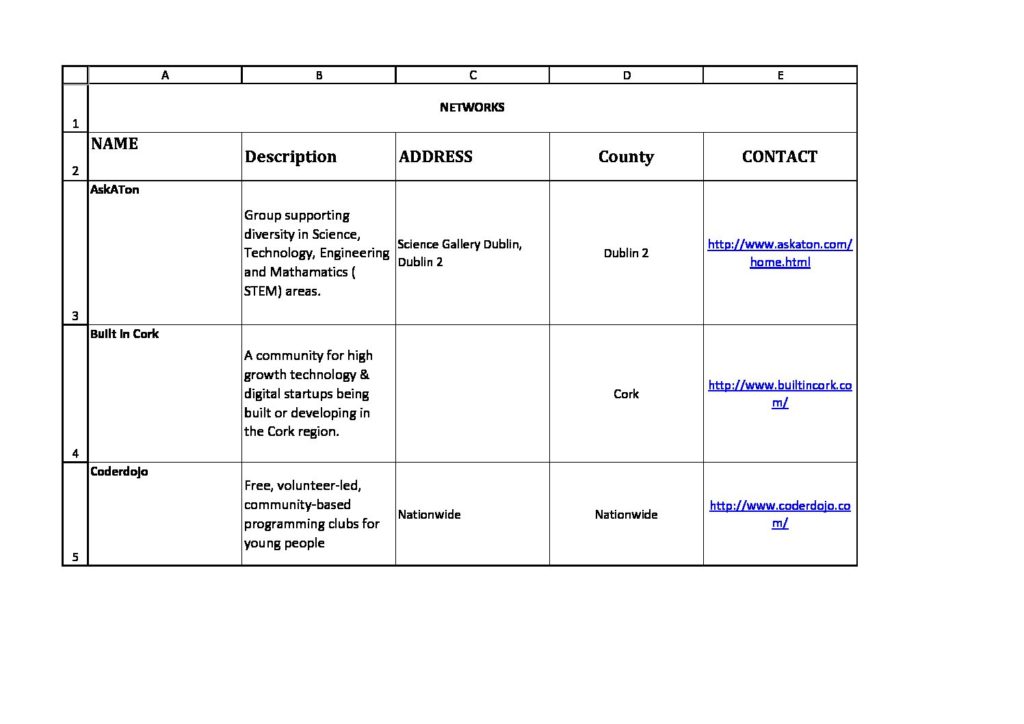 |   | A | B | C | D | E |
|---|---|---|---|---|---|
| 1 | NETWORKS | | | | |
| 2 | NAME | Description | ADDRESS | County | CONTACT |
| 3 | AskATon | Group supporting diversity in Science, Technology, Engineering and Mathamatics ( STEM) areas. | Science Gallery Dublin, Dublin 2 | Dublin 2 | http://www.askaton.com/home.html |
| 4 | Built in Cork | A community for high growth technology & digital startups being built or developing in the Cork region. | | Cork | http://www.builtincork.com/ |
| 5 | Coderdojo | Free, volunteer-led, community-based programming clubs for young people | Nationwide | Nationwide | http://www.coderdojo.com/ |